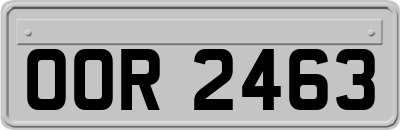 OOR 2463